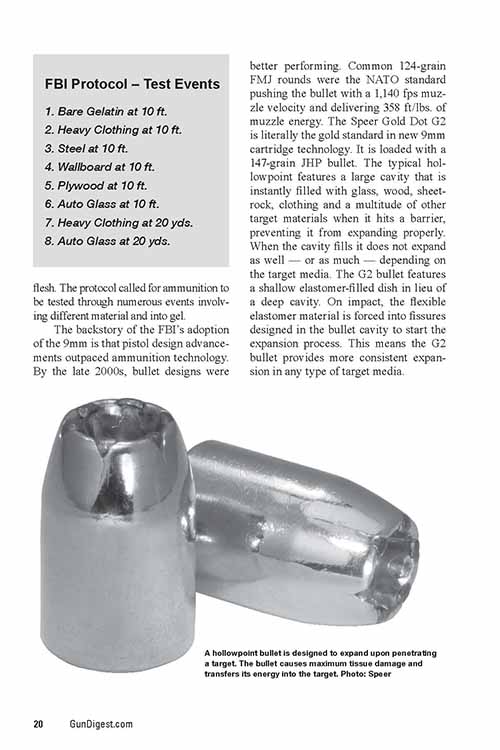 FBI Protocol – Test Events

1. Bare Gelatin at 10 ft.
2. Heavy Clothing at 10 ft.
3. Steel at 10 ft.
4. Wallboard at 10 ft.
5. Plywood at 10 ft.
6. Auto Glass at 10 ft.
7. Heavy Clothing at 20 yds.
8. Auto Glass at 20 yds.

flesh. The protocol called for ammunition to be tested through numerous events involving different material and into gel.

The backstory of the FBI's adoption of the 9mm is that pistol design advancements outpaced ammunition technology. By the late 2000s, bullet designs were better performing. Common 124-grain FMJ rounds were the NATO standard pushing the bullet with a 1,140 fps muzzle velocity and delivering 358 ft/lbs. of muzzle energy. The Speer Gold Dot G2 is literally the gold standard in new 9mm cartridge technology. It is loaded with a 147-grain JHP bullet. The typical hollowpoint features a large cavity that is instantly filled with glass, wood, sheetrock, clothing and a multitude of other target materials when it hits a barrier, preventing it from expanding properly. When the cavity fills it does not expand as well — or as much — depending on the target media. The G2 bullet features a shallow elastomer-filled dish in lieu of a deep cavity. On impact, the flexible elastomer material is forced into fissures designed in the bullet cavity to start the expansion process. This means the G2 bullet provides more consistent expansion in any type of target media.

A hollowpoint bullet is designed to expand upon penetrating a target. The bullet causes maximum tissue damage and transfers its energy into the target. Photo: Speer

20 GunDigest.com